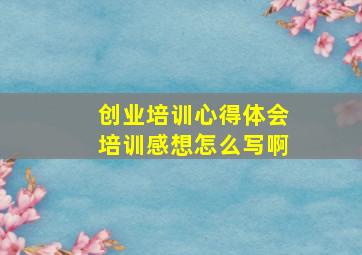 创业培训心得体会
培训感想怎么写啊